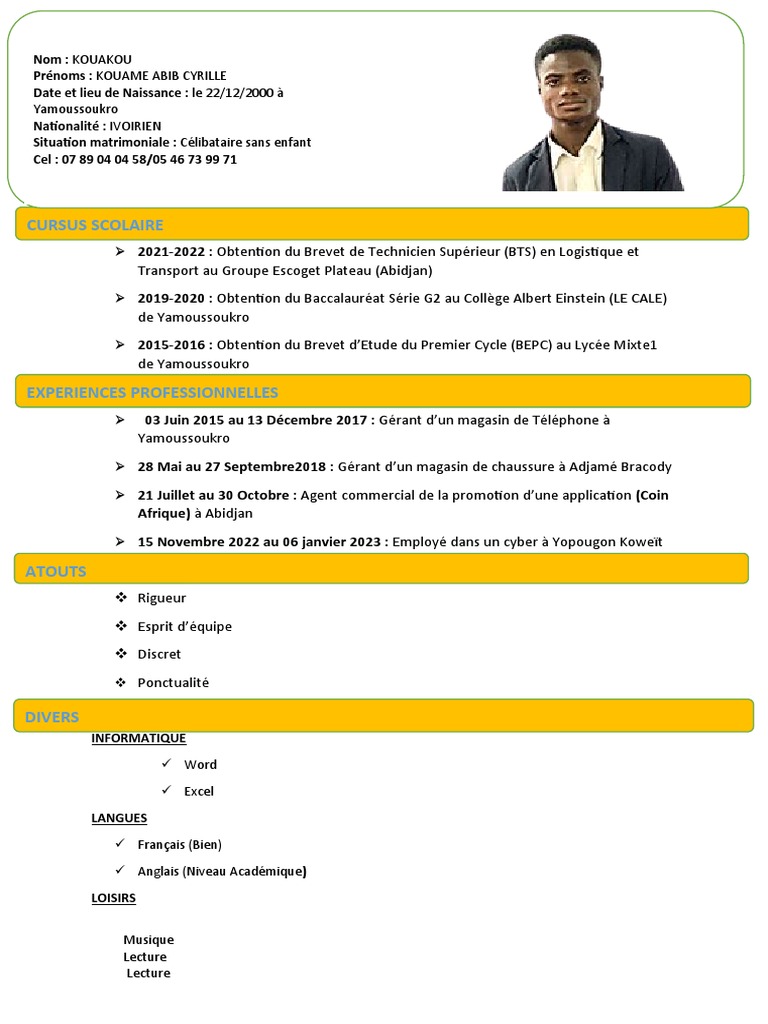 Nom : KOUAKOU
Prénoms : KOUAME ABIB CYRILLE
Date et lieu de Naissance : le 22/12/2000 à Yamoussoukro
Nationalité : IVOIRIEN
Situation matrimoniale : Célibataire sans enfant
Cel : 07 89 04 04 58/05 46 73 99 71

CURSUS SCOLAIRE

➢ 2021-2022 : Obtention du Brevet de Technicien Supérieur (BTS) en Logistique et Transport au Groupe Escoget Plateau (Abidjan)

➢ 2019-2020 : Obtention du Baccalauréat Série G2 au Collège Albert Einstein (LE CALE) de Yamoussoukro

➢ 2015-2016 : Obtention du Brevet d'Etude du Premier Cycle (BEPC) au Lycée Mixte1 de Yamoussoukro

EXPERIENCES PROFESSIONNELLES

➢ 03 Juin 2015 au 13 Décembre 2017 : Gérant d'un magasin de Téléphone à Yamoussoukro

➢ 28 Mai au 27 Septembre2018 : Gérant d'un magasin de chaussure à Adjamé Bracody

➢ 21 Juillet au 30 Octobre : Agent commercial de la promotion d'une application (Coin Afrique) à Abidjan

➢ 15 Novembre 2022 au 06 janvier 2023 : Employé dans un cyber à Yopougon Koweït

ATOUTS

❖ Rigueur
❖ Esprit d'équipe
❖ Discret
❖ Ponctualité

DIVERS

INFORMATIQUE
✓ Word
✓ Excel

LANGUES
✓ Français (Bien)
✓ Anglais (Niveau Académique)

LOISIRS

Musique
Lecture
Lecture